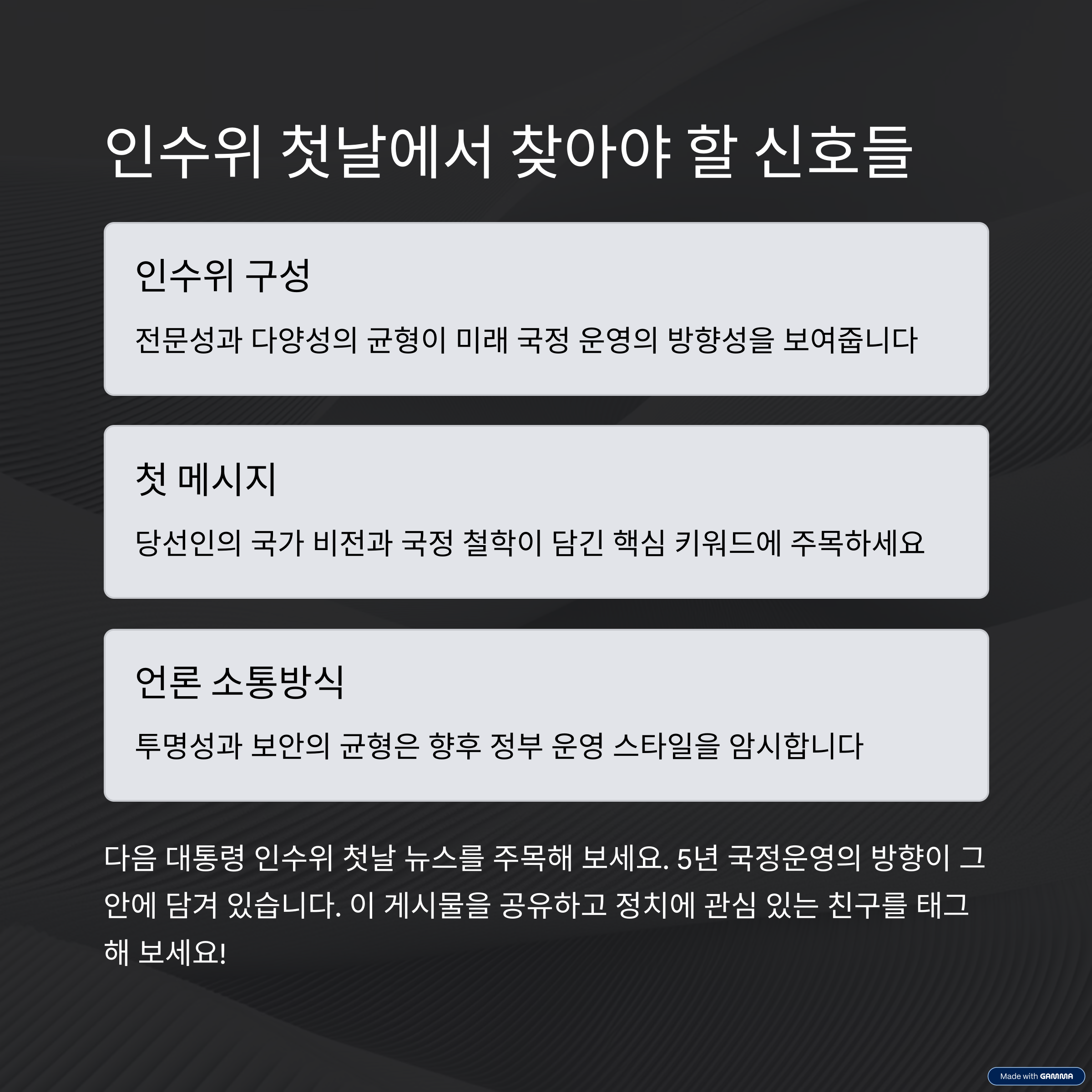 인수위 첫날에서 찾아야 할 신호들

인수위 구성

전문성과 다양성의 균형이 미래 국정 운영의 방향성을 보여줍니다

첫 메시지

당선인의 국가 비전과 국정 철학이 담긴 핵심 키워드에 주목하세요

언론 소통방식

투명성과 보안의 균형은 향후 정부 운영 스타일을 암시합니다

다음 대통령 인수위 첫날 뉴스를 주목해 보세요. 5년 국정운영의 방향이 그 안에 담겨 있습니다. 이 게시물을 공유하고 정치에 관심 있는 친구를 태그해 보세요!

Made with GAMMA